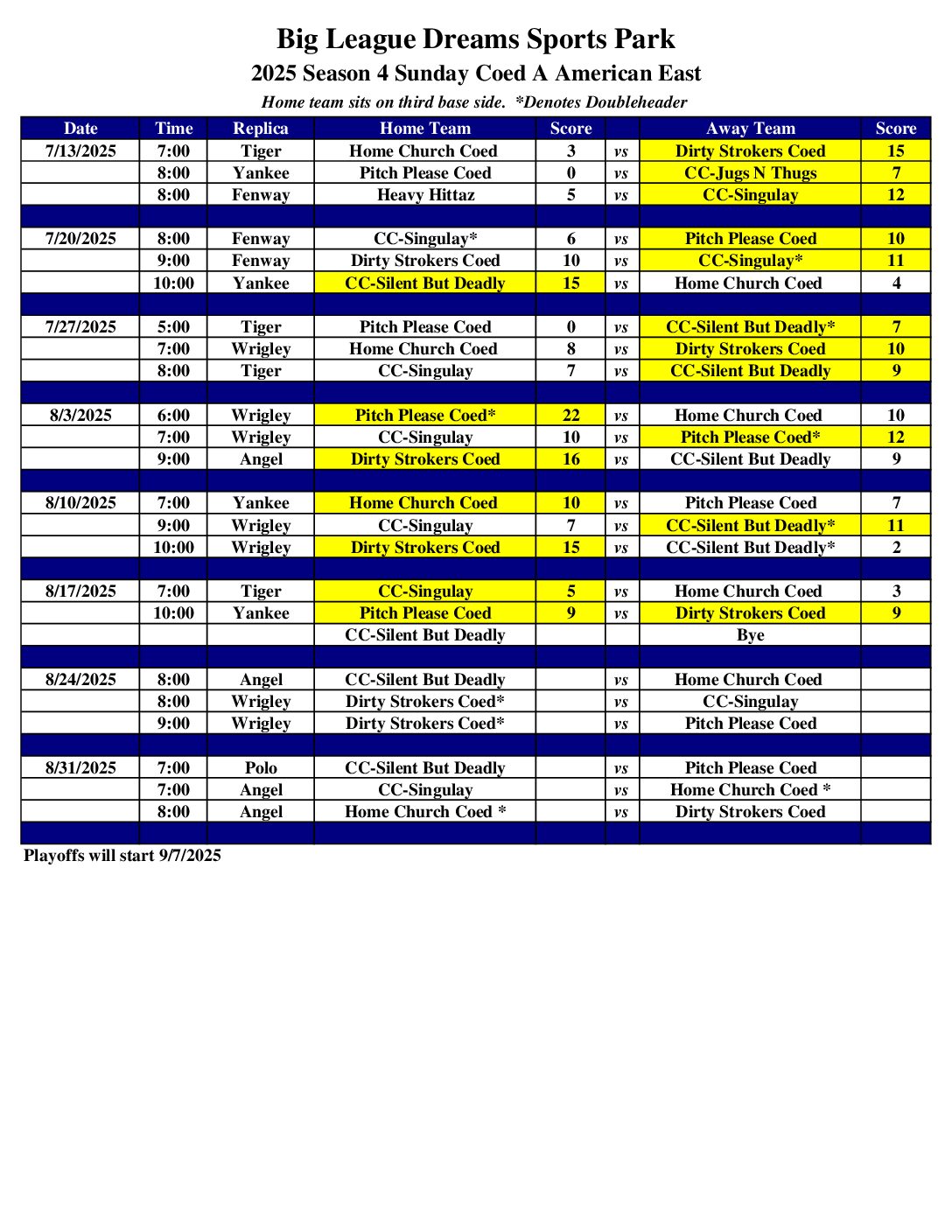 Big League Dreams Sports Park
2025 Season 4 Sunday Coed A American East
Home team sits on third base side. *Denotes Doubleheader

| Date | Time | Replica | Home Team | Score | | Away Team | Score |
|---|---|---|---|---|---|---|---|
| 7/13/2025 | 7:00 | Tiger | Home Church Coed | 3 | vs | Dirty Strokers Coed | 15 |
| | 8:00 | Yankee | Pitch Please Coed | 0 | vs | CC-Jugs N Thugs | 7 |
| | 8:00 | Fenway | Heavy Hittaz | 5 | vs | CC-Singulay | 12 |
| | | | | | | | |
| 7/20/2025 | 8:00 | Fenway | CC-Singulay* | 6 | vs | Pitch Please Coed | 10 |
| | 9:00 | Fenway | Dirty Strokers Coed | 10 | vs | CC-Singulay* | 11 |
| | 10:00 | Yankee | CC-Silent But Deadly | 15 | vs | Home Church Coed | 4 |
| | | | | | | | |
| 7/27/2025 | 5:00 | Tiger | Pitch Please Coed | 0 | vs | CC-Silent But Deadly* | 7 |
| | 7:00 | Wrigley | Home Church Coed | 8 | vs | Dirty Strokers Coed | 10 |
| | 8:00 | Tiger | CC-Singulay | 7 | vs | CC-Silent But Deadly | 9 |
| | | | | | | | |
| 8/3/2025 | 6:00 | Wrigley | Pitch Please Coed* | 22 | vs | Home Church Coed | 10 |
| | 7:00 | Wrigley | CC-Singulay | 10 | vs | Pitch Please Coed* | 12 |
| | 9:00 | Angel | Dirty Strokers Coed | 16 | vs | CC-Silent But Deadly | 9 |
| | | | | | | | |
| 8/10/2025 | 7:00 | Yankee | Home Church Coed | 10 | vs | Pitch Please Coed | 7 |
| | 9:00 | Wrigley | CC-Singulay | 7 | vs | CC-Silent But Deadly* | 11 |
| | 10:00 | Wrigley | Dirty Strokers Coed | 15 | vs | CC-Silent But Deadly* | 2 |
| | | | | | | | |
| 8/17/2025 | 7:00 | Tiger | CC-Singulay | 5 | vs | Home Church Coed | 3 |
| | 10:00 | Yankee | Pitch Please Coed | 9 | vs | Dirty Strokers Coed | 9 |
| | | | CC-Silent But Deadly | | | Bye | |
| | | | | | | | |
| 8/24/2025 | 8:00 | Angel | CC-Silent But Deadly | | vs | Home Church Coed | |
| | 8:00 | Wrigley | Dirty Strokers Coed* | | vs | CC-Singulay | |
| | 9:00 | Wrigley | Dirty Strokers Coed* | | vs | Pitch Please Coed | |
| | | | | | | | |
| 8/31/2025 | 7:00 | Polo | CC-Silent But Deadly | | vs | Pitch Please Coed | |
| | 7:00 | Angel | CC-Singulay | | vs | Home Church Coed * | |
| | 8:00 | Angel | Home Church Coed * | | vs | Dirty Strokers Coed | |
| | | | | | | | |

Playoffs will start 9/7/2025